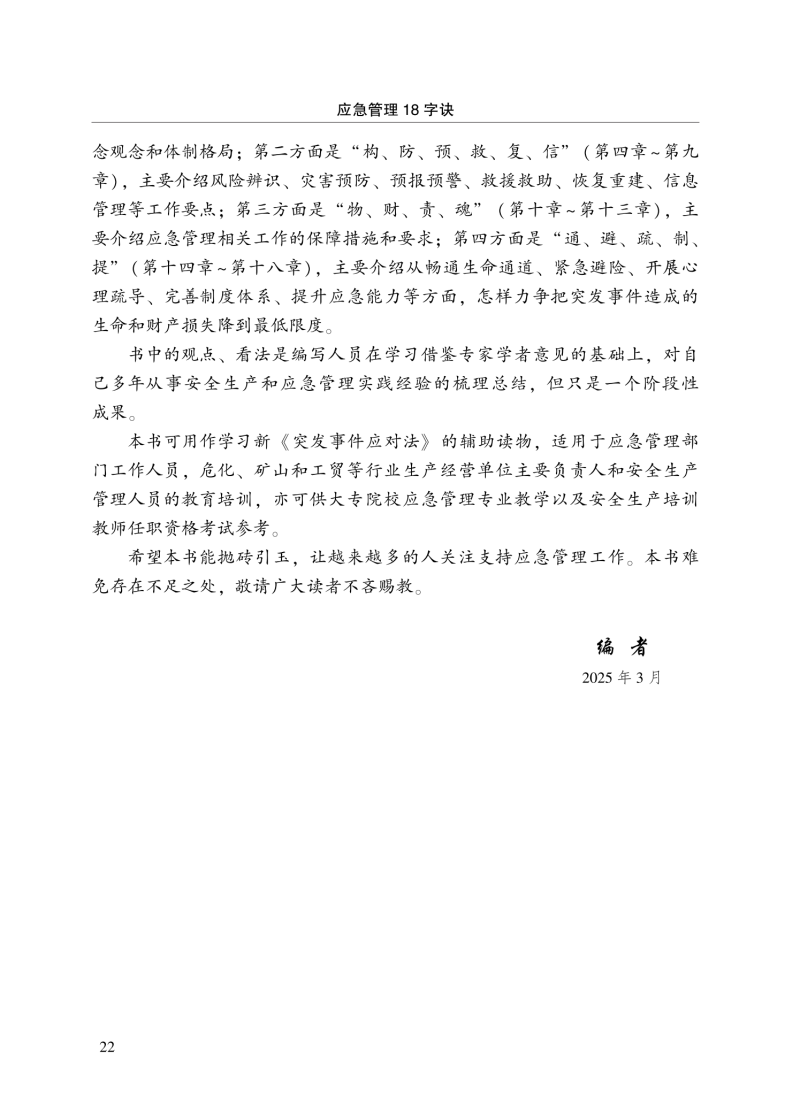 应急管理 18 字诀

念观念和体制格局；第二方面是“构、防、预、救、复、信”（第四章~第九章），主要介绍风险辨识、灾害预防、预报预警、救援救助、恢复重建、信息管理等工作要点；第三方面是“物、财、责、魂”（第十章~第十三章），主要介绍应急管理相关工作的保障措施和要求；第四方面是“通、避、疏、制、提”（第十四章~第十八章），主要介绍从畅通生命通道、紧急避险、开展心理疏导、完善制度体系、提升应急能力等方面，怎样力争把突发事件造成的生命和财产损失降到最低限度。

书中的观点、看法是编写人员在学习借鉴专家学者意见的基础上，对自己多年从事安全生产和应急管理实践经验的梳理总结，但只是一个阶段性成果。

本书可用作学习新《突发事件应对法》的辅助读物，适用于应急管理部门工作人员，危化、矿山和工贸等行业生产经营单位主要负责人和安全生产管理人员的教育培训，亦可供大专院校应急管理专业教学以及安全生产培训教师任职资格考试参考。

希望本书能抛砖引玉，让越来越多的人关注支持应急管理工作。本书难免存在不足之处，敬请广大读者不吝赐教。

编 者

2025 年 3 月

22